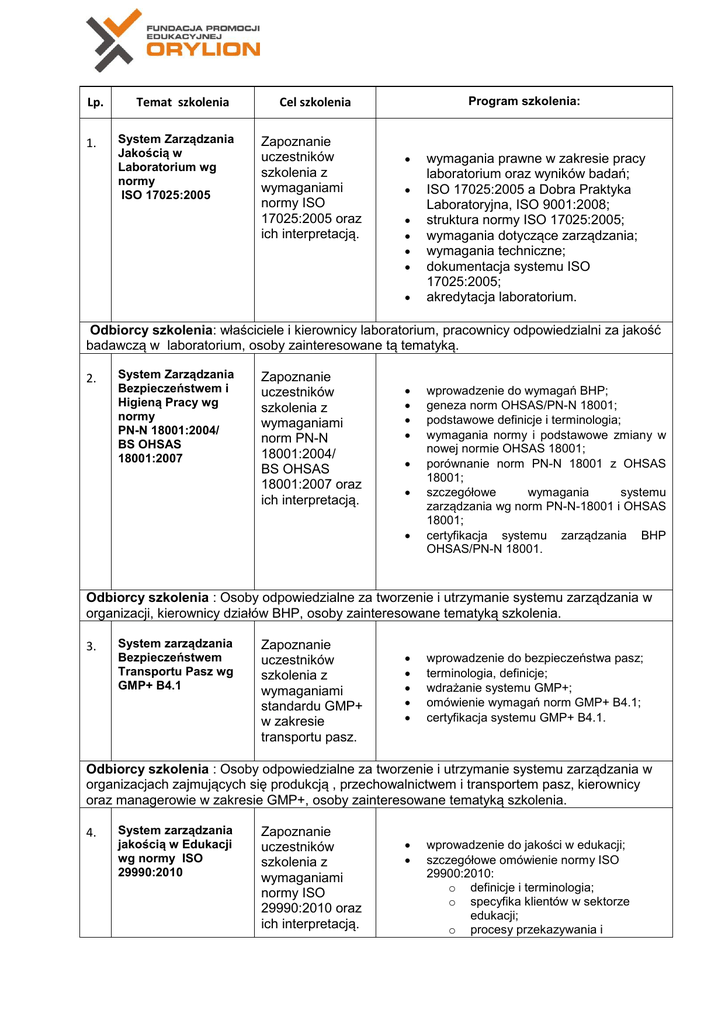 FUNDACJA PROMOCJI EDUKACYJNEJ ORYLION

| Lp. | Temat szkolenia | Cel szkolenia | Program szkolenia: |
|---|---|---|---|
| 1. | System Zarządzania Jakością w Laboratorium wg normy ISO 17025:2005 | Zapoznanie uczestników szkolenia z wymaganiami normy ISO 17025:2005 oraz ich interpretacją. | • wymagania prawne w zakresie pracy laboratorium oraz wyników badań; • ISO 17025:2005 a Dobra Praktyka Laboratoryjna, ISO 9001:2008; • struktura normy ISO 17025:2005; • wymagania dotyczące zarządzania; • wymagania techniczne; • dokumentacja systemu ISO 17025:2005; • akredytacja laboratorium. |
| Odbiorcy szkolenia: właściciele i kierownicy laboratorium, pracownicy odpowiedzialni za jakość badawczą w laboratorium, osoby zainteresowane tą tematyką. | | | |
| 2. | System Zarządzania Bezpieczeństwem i Higieną Pracy wg normy PN-N 18001:2004/ BS OHSAS 18001:2007 | Zapoznanie uczestników szkolenia z wymaganiami norm PN-N 18001:2004/ BS OHSAS 18001:2007 oraz ich interpretacją. | • wprowadzenie do wymagań BHP; • geneza norm OHSAS/PN-N 18001; • podstawowe definicje i terminologia; • wymagania normy i podstawowe zmiany w nowej normie OHSAS 18001; • porównanie norm PN-N 18001 z OHSAS 18001; • szczegółowe wymagania systemu zarządzania wg norm PN-N-18001 i OHSAS 18001; • certyfikacja systemu zarządzania BHP OHSAS/PN-N 18001. |
| Odbiorcy szkolenia : Osoby odpowiedzialne za tworzenie i utrzymanie systemu zarządzania w organizacji, kierownicy działów BHP, osoby zainteresowane tematyką szkolenia. | | | |
| 3. | System zarządzania Bezpieczeństwem Transportu Pasz wg GMP+ B4.1 | Zapoznanie uczestników szkolenia z wymaganiami standardu GMP+ w zakresie transportu pasz. | • wprowadzenie do bezpieczeństwa pasz; • terminologia, definicje; • wdrażanie systemu GMP+; • omówienie wymagań norm GMP+ B4.1; • certyfikacja systemu GMP+ B4.1. |
| Odbiorcy szkolenia : Osoby odpowiedzialne za tworzenie i utrzymanie systemu zarządzania w organizacjach zajmujących się produkcją , przechowalnictwem i transportem pasz, kierownicy oraz managerowie w zakresie GMP+, osoby zainteresowane tematyką szkolenia. | | | |
| 4. | System zarządzania jakością w Edukacji wg normy ISO 29990:2010 | Zapoznanie uczestników szkolenia z wymaganiami normy ISO 29990:2010 oraz ich interpretacją. | • wprowadzenie do jakości w edukacji; • szczegółowe omówienie normy ISO 29900:2010: o definicje i terminologia; o specyfika klientów w sektorze edukacji; o procesy przekazywania i |